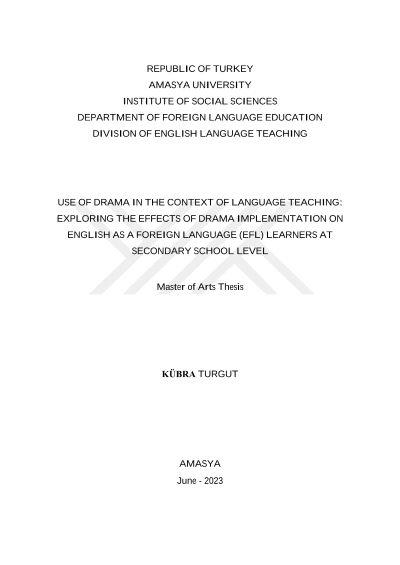 REPUBLIC OF TURKEY
AMASYA UNIVERSITY
INSTITUTE OF SOCIAL SCIENCES
DEPARTMENT OF FOREIGN LANGUAGE EDUCATION
DIVISION OF ENGLISH LANGUAGE TEACHING

USE OF DRAMA IN THE CONTEXT OF LANGUAGE TEACHING: EXPLORING THE EFFECTS OF DRAMA IMPLEMENTATION ON ENGLISH AS A FOREIGN LANGUAGE (EFL) LEARNERS AT SECONDARY SCHOOL LEVEL

Master of Arts Thesis

KÜBRA TURGUT

AMASYA
June - 2023